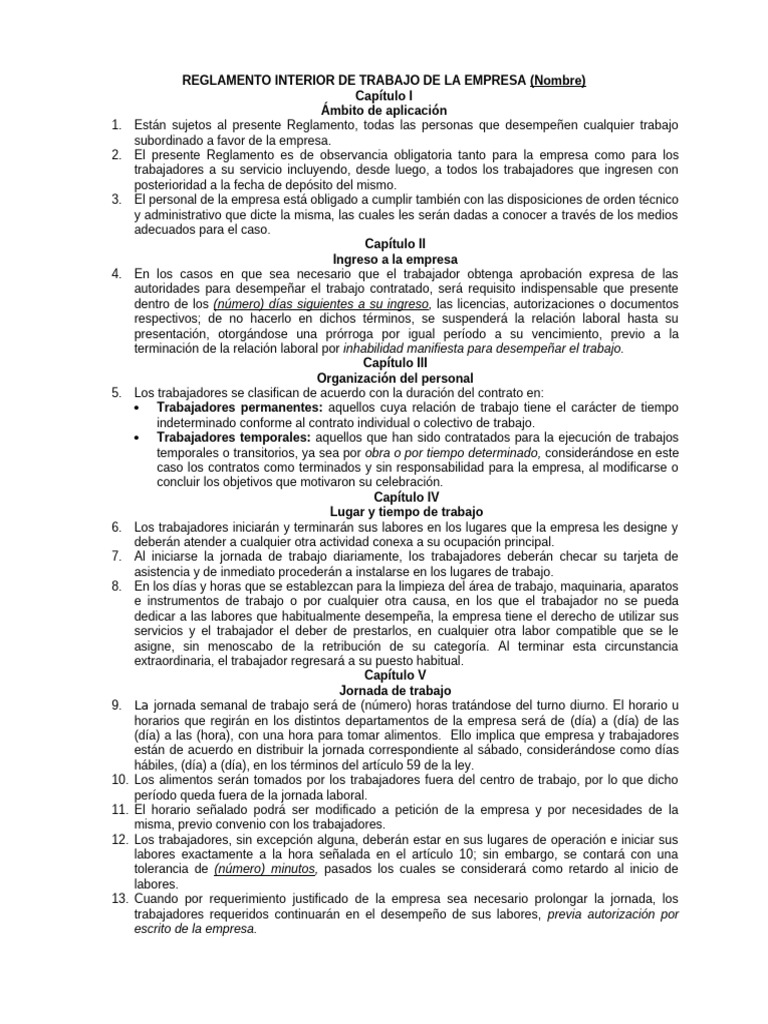 REGLAMENTO INTERIOR DE TRABAJO DE LA EMPRESA (Nombre)
Capítulo I
Ámbito de aplicación

1. Están sujetos al presente Reglamento, todas las personas que desempeñen cualquier trabajo subordinado a favor de la empresa.
2. El presente Reglamento es de observancia obligatoria tanto para la empresa como para los trabajadores a su servicio incluyendo, desde luego, a todos los trabajadores que ingresen con posterioridad a la fecha de depósito del mismo.
3. El personal de la empresa está obligado a cumplir también con las disposiciones de orden técnico y administrativo que dicte la misma, las cuales les serán dadas a conocer a través de los medios adecuados para el caso.

Capítulo II
Ingreso a la empresa

4. En los casos en que sea necesario que el trabajador obtenga aprobación expresa de las autoridades para desempeñar el trabajo contratado, será requisito indispensable que presente dentro de los (número) días siguientes a su ingreso, las licencias, autorizaciones o documentos respectivos; de no hacerlo en dichos términos, se suspenderá la relación laboral hasta su presentación, otorgándose una prórroga por igual período a su vencimiento, previo a la terminación de la relación laboral por inhabilidad manifiesta para desempeñar el trabajo.

Capítulo III
Organización del personal

5. Los trabajadores se clasifican de acuerdo con la duración del contrato en:
• Trabajadores permanentes: aquellos cuya relación de trabajo tiene el carácter de tiempo indeterminado conforme al contrato individual o colectivo de trabajo.
• Trabajadores temporales: aquellos que han sido contratados para la ejecución de trabajos temporales o transitorios, ya sea por obra o por tiempo determinado, considerándose en este caso los contratos como terminados y sin responsabilidad para la empresa, al modificarse o concluir los objetivos que motivaron su celebración.

Capítulo IV
Lugar y tiempo de trabajo

6. Los trabajadores iniciarán y terminarán sus labores en los lugares que la empresa les designe y deberán atender a cualquier otra actividad conexa a su ocupación principal.
7. Al iniciarse la jornada de trabajo diariamente, los trabajadores deberán checar su tarjeta de asistencia y de inmediato procederán a instalarse en los lugares de trabajo.
8. En los días y horas que se establezcan para la limpieza del área de trabajo, maquinaria, aparatos e instrumentos de trabajo o por cualquier otra causa, en los que el trabajador no se pueda dedicar a las labores que habitualmente desempeña, la empresa tiene el derecho de utilizar sus servicios y el trabajador el deber de prestarlos, en cualquier otra labor compatible que se le asigne, sin menoscabo de la retribución de su categoría. Al terminar esta circunstancia extraordinaria, el trabajador regresará a su puesto habitual.

Capítulo V
Jornada de trabajo

9. La jornada semanal de trabajo será de (número) horas tratándose del turno diurno. El horario u horarios que regirán en los distintos departamentos de la empresa será de (día) a (día) de las (día) a las (hora), con una hora para tomar alimentos. Ello implica que empresa y trabajadores están de acuerdo en distribuir la jornada correspondiente al sábado, considerándose como días hábiles, (día) a (día), en los términos del artículo 59 de la ley.
10. Los alimentos serán tomados por los trabajadores fuera del centro de trabajo, por lo que dicho período queda fuera de la jornada laboral.
11. El horario señalado podrá ser modificado a petición de la empresa y por necesidades de la misma, previo convenio con los trabajadores.
12. Los trabajadores, sin excepción alguna, deberán estar en sus lugares de operación e iniciar sus labores exactamente a la hora señalada en el artículo 10; sin embargo, se contará con una tolerancia de (número) minutos, pasados los cuales se considerará como retardo al inicio de labores.
13. Cuando por requerimiento justificado de la empresa sea necesario prolongar la jornada, los trabajadores requeridos continuarán en el desempeño de sus labores, previa autorización por escrito de la empresa.